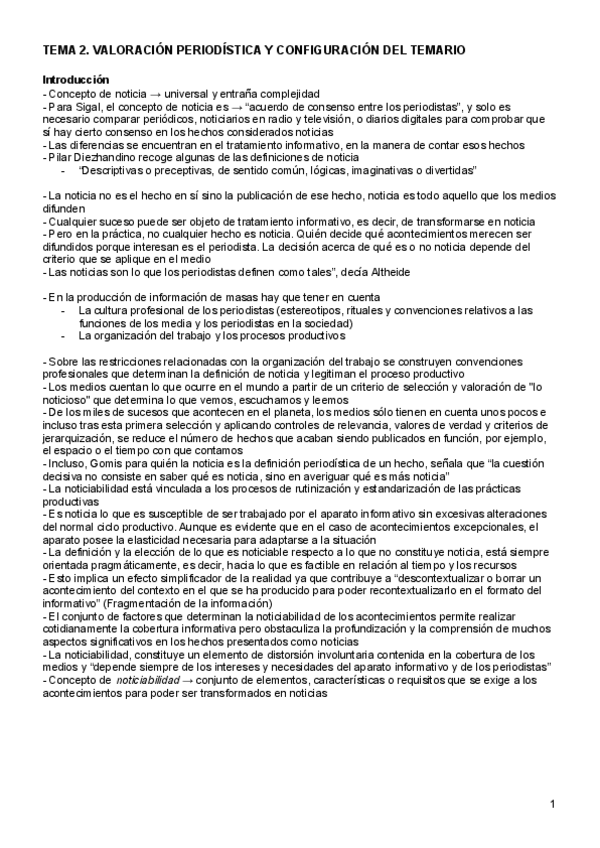 TEMA 2. VALORACIÓN PERIODÍSTICA Y CONFIGURACIÓN DEL TEMARIO

Introducción
- Concepto de noticia → universal y entraña complejidad
- Para Sigal, el concepto de noticia es → "acuerdo de consenso entre los periodistas", y solo es necesario comparar periódicos, noticiarios en radio y televisión, o diarios digitales para comprobar que sí hay cierto consenso en los hechos considerados noticias
- Las diferencias se encuentran en el tratamiento informativo, en la manera de contar esos hechos
- Pilar Diezhandino recoge algunas de las definiciones de noticia
- "Descriptivas o preceptivas, de sentido común, lógicas, imaginativas o divertidas"

- La noticia no es el hecho en sí sino la publicación de ese hecho, noticia es todo aquello que los medios difunden
- Cualquier suceso puede ser objeto de tratamiento informativo, es decir, de transformarse en noticia
- Pero en la práctica, no cualquier hecho es noticia. Quién decide qué acontecimientos merecen ser difundidos porque interesan es el periodista. La decisión acerca de qué es o no noticia depende del criterio que se aplique en el medio
- Las noticias son lo que los periodistas definen como tales", decía Altheide

- En la producción de información de masas hay que tener en cuenta
- La cultura profesional de los periodistas (estereotipos, rituales y convenciones relativos a las funciones de los media y los periodistas en la sociedad)
- La organización del trabajo y los procesos productivos

- Sobre las restricciones relacionadas con la organización del trabajo se construyen convenciones profesionales que determinan la definición de noticia y legitiman el proceso productivo
- Los medios cuentan lo que ocurre en el mundo a partir de un criterio de selección y valoración de "lo noticioso" que determina lo que vemos, escuchamos y leemos
- De los miles de sucesos que acontecen en el planeta, los medios sólo tienen en cuenta unos pocos e incluso tras esta primera selección y aplicando controles de relevancia, valores de verdad y criterios de jerarquización, se reduce el número de hechos que acaban siendo publicados en función, por ejemplo, el espacio o el tiempo con que contamos
- Incluso, Gomis para quién la noticia es la definición periodística de un hecho, señala que "la cuestión decisiva no consiste en saber qué es noticia, sino en averiguar qué es más noticia"
- La noticiabilidad está vinculada a los procesos de rutinización y estandarización de las prácticas productivas
- Es noticia lo que es susceptible de ser trabajado por el aparato informativo sin excesivas alteraciones del normal ciclo productivo. Aunque es evidente que en el caso de acontecimientos excepcionales, el aparato posee la elasticidad necesaria para adaptarse a la situación
- La definición y la elección de lo que es noticiable respecto a lo que no constituye noticia, está siempre orientada pragmáticamente, es decir, hacia lo que es factible en relación al tiempo y los recursos
- Esto implica un efecto simplificador de la realidad ya que contribuye a "descontextualizar o borrar un acontecimiento del contexto en el que se ha producido para poder recontextualizarlo en el formato del informativo" (Fragmentación de la información)
- El conjunto de factores que determinan la noticiabilidad de los acontecimientos permite realizar cotidianamente la cobertura informativa pero obstaculiza la profundización y la comprensión de muchos aspectos significativos en los hechos presentados como noticias
- La noticiabilidad, constituye un elemento de distorsión involuntaria contenida en la cobertura de los medios y "depende siempre de los intereses y necesidades del aparato informativo y de los periodistas"
- Concepto de noticiabilidad → conjunto de elementos, características o requisitos que se exige a los acontecimientos para poder ser transformados en noticias

1